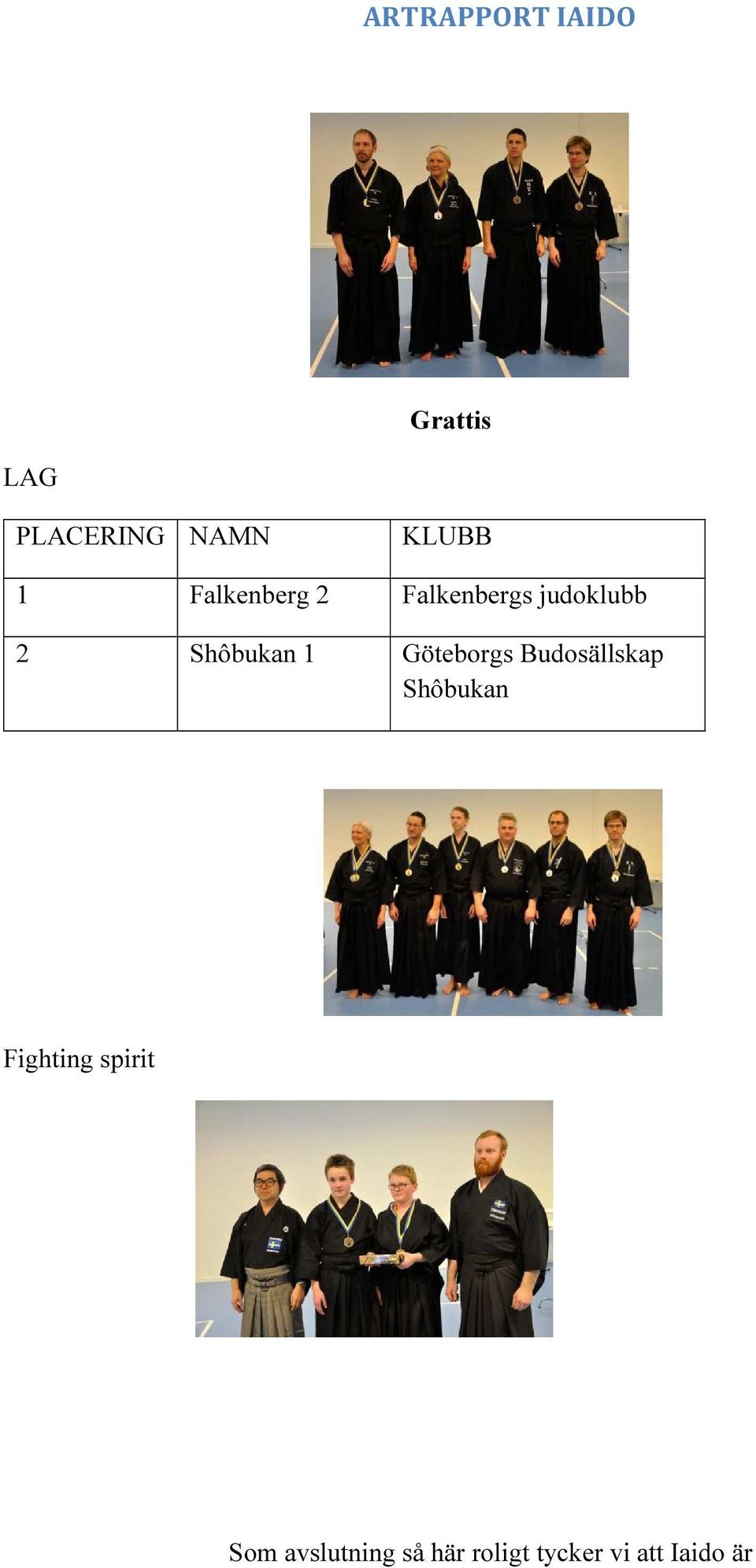 ARTRAPPORT IAIDO

Grattis

LAG

| PLACERING | NAMN | KLUBB |
|---|---|---|
| 1 | Falkenberg 2 | Falkenbergs judoklubb |
| 2 | Shôbukan 1 | Göteborgs Budosällskap Shôbukan |

Fighting spirit

Som avslutning så här roligt tycker vi att Iaido är